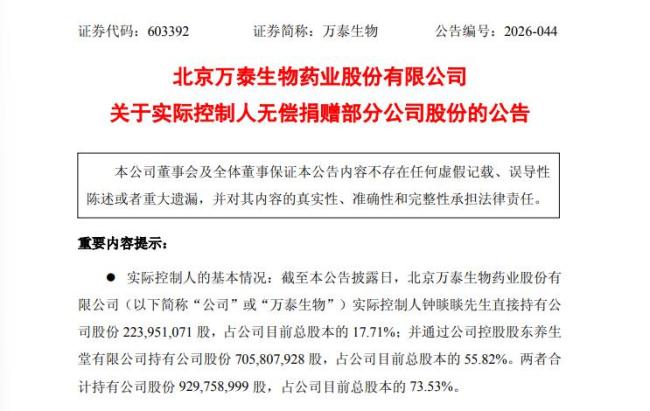 证券代码：603392　　证券简称：万泰生物　　公告编号：2026-044

北京万泰生物药业股份有限公司
关于实际控制人无偿捐赠部分公司股份的公告

本公司董事会及全体董事保证本公告内容不存在任何虚假记载、误导性陈述或者重大遗漏，并对其内容的真实性、准确性和完整性承担法律责任。

重要内容提示：

• 实际控制人的基本情况：截至本公告披露日，北京万泰生物药业股份有限公司（以下简称“公司”或“万泰生物”）实际控制人钟睒睒先生直接持有公司股份223,951,071股，占公司目前总股本的17.71%；并通过公司控股股东养生堂有限公司持有公司股份705,807,928股，占公司目前总股本的55.82%。两者合计持有公司股份929,758,999股，占公司目前总股本的73.53%。